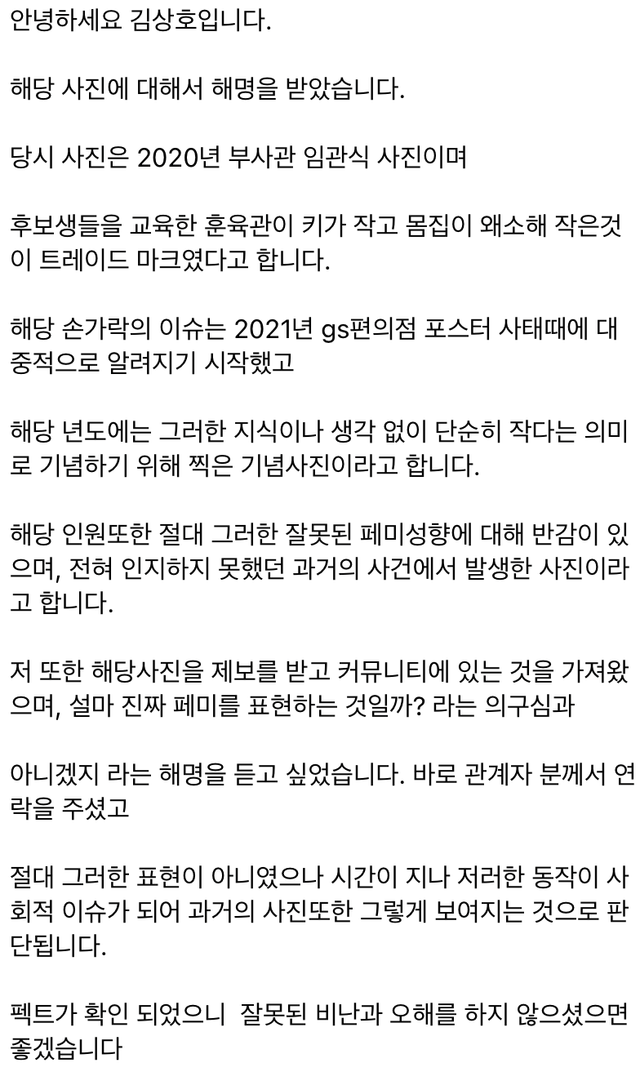 안녕하세요 김상호입니다.

해당 사진에 대해서 해명을 받았습니다.

당시 사진은 2020년 부사관 임관식 사진이며

후보생들을 교육한 훈육관이 키가 작고 몸집이 왜소해 작은것이 트레이드 마크였다고 합니다.

해당 손가락의 이슈는 2021년 gs편의점 포스터 사태때에 대중적으로 알려지기 시작했고

해당 년도에는 그러한 지식이나 생각 없이 단순히 작다는 의미로 기념하기 위해 찍은 기념사진이라고 합니다.

해당 인원또한 절대 그러한 잘못된 페미성향에 대해 반감이 있으며, 전혀 인지하지 못했던 과거의 사건에서 발생한 사진이라고 합니다.

저 또한 해당사진을 제보를 받고 커뮤니티에 있는 것을 가져왔으며, 설마 진짜 페미를 표현하는 것일까? 라는 의구심과

아니겠지 라는 해명을 듣고 싶었습니다. 바로 관계자 분께서 연락을 주셨고

절대 그러한 표현이 아니였으나 시간이 지나 저러한 동작이 사회적 이슈가 되어 과거의 사진또한 그렇게 보여지는 것으로 판단됩니다.

펙트가 확인 되었으니  잘못된 비난과 오해를 하지 않으셨으면 좋겠습니다